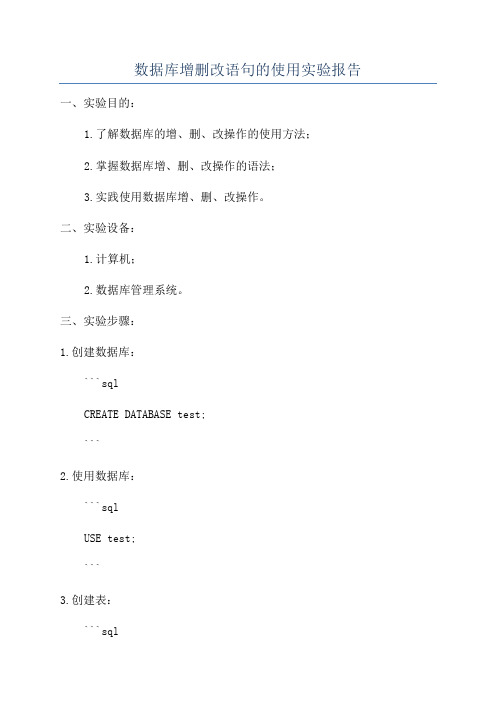 数据库增删改语句的使用实验报告

一、实验目的：

1.了解数据库的增、删、改操作的使用方法；

2.掌握数据库增、删、改操作的语法；

3.实践使用数据库增、删、改操作。

二、实验设备：

1.计算机；

2.数据库管理系统。

三、实验步骤：

1.创建数据库：

```sql

CREATE DATABASE test;

```

2.使用数据库：

```sql

USE test;

```

3.创建表：

```sql